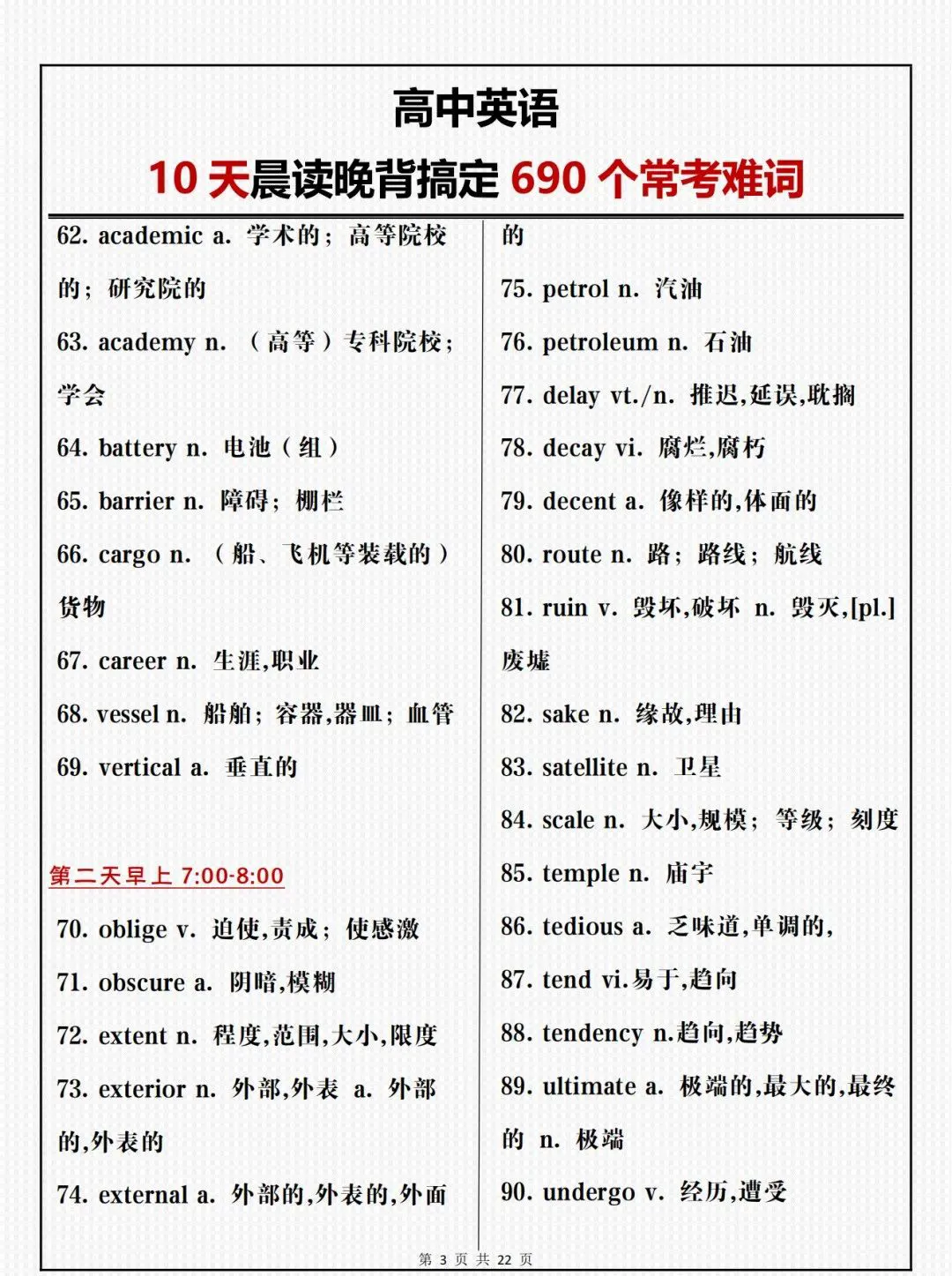 高中英语

10 天晨读晚背搞定 690 个常考难词

62. academic a. 学术的；高等院校的；研究院的

63. academy n. （高等）专科院校；学会

64. battery n. 电池（组）

65. barrier n. 障碍；栅栏

66. cargo n. （船、飞机等装载的）货物

67. career n. 生涯,职业

68. vessel n. 船舶；容器,器皿；血管

69. vertical a. 垂直的

第二天早上 7:00-8:00

70. oblige v. 迫使,责成；使感激

71. obscure a. 阴暗,模糊

72. extent n. 程度,范围,大小,限度

73. exterior n. 外部,外表 a. 外部的,外表的

74. external a. 外部的,外表的,外面的

75. petrol n. 汽油

76. petroleum n. 石油

77. delay vt./n. 推迟,延误,耽搁

78. decay vi. 腐烂,腐朽

79. decent a. 像样的,体面的

80. route n. 路；路线；航线

81. ruin v. 毁坏,破坏 n. 毁灭,[pl.]废墟

82. sake n. 缘故,理由

83. satellite n. 卫星

84. scale n. 大小,规模；等级；刻度

85. temple n. 庙宇

86. tedious a. 乏味道,单调的,

87. tend vi.易于,趋向

88. tendency n.趋向,趋势

89. ultimate a. 极端的,最大的,最终的 n. 极端

90. undergo v. 经历,遭受

第 3 页 共 22 页